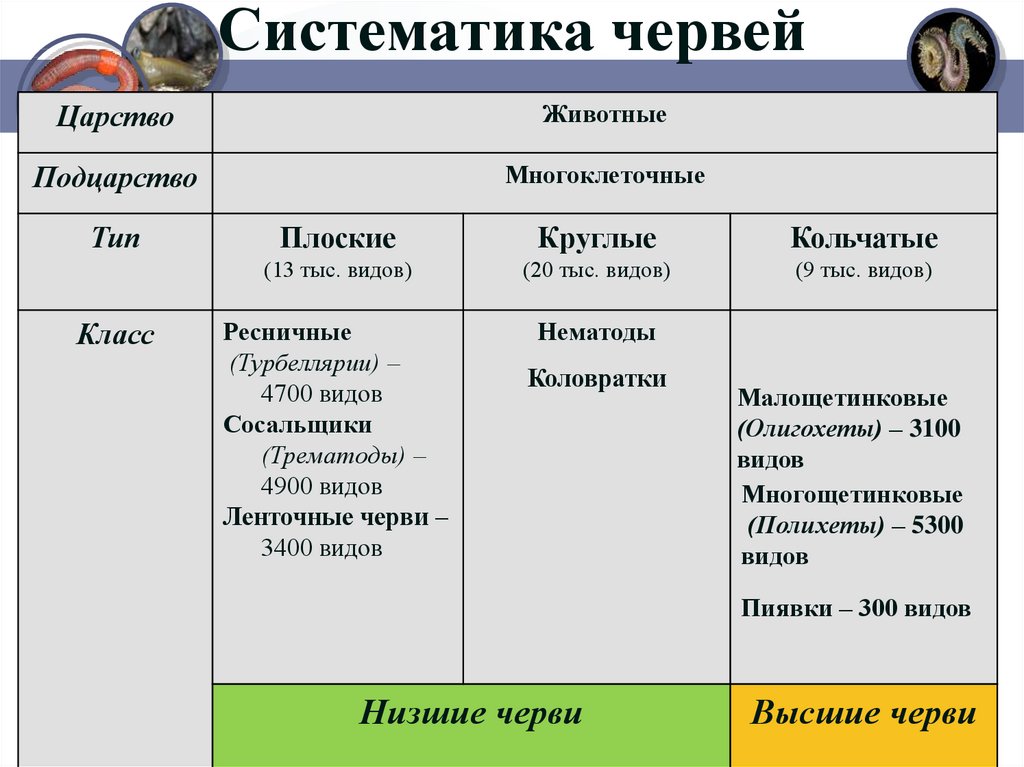 Систематика червей

| Царство | Животные | | |
|---|---|---|---|
| Подцарство | Многоклеточные | | |
| Тип | Плоские (13 тыс. видов) | Круглые (20 тыс. видов) | Кольчатые (9 тыс. видов) |
| Класс | Ресничные (Турбеллярии) – 4700 видов Сосальщики (Трематоды) – 4900 видов Ленточные черви – 3400 видов | Нематоды Коловратки | Малощетинковые (Олигохеты) – 3100 видов Многощетинковые (Полихеты) – 5300 видов Пиявки – 300 видов |
| | Низшие черви | | Высшие черви |